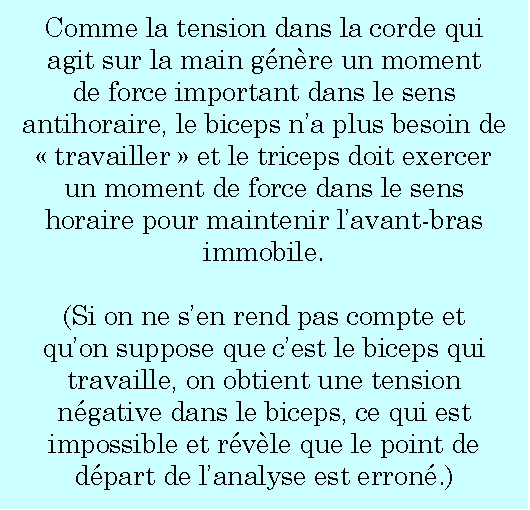 Comme la tension dans la corde qui agit sur la main génère un moment de force important dans le sens antihoraire, le biceps n'a plus besoin de « travailler » et le triceps doit exercer un moment de force dans le sens horaire pour maintenir l'avant-bras immobile.

(Si on ne s'en rend pas compte et qu'on suppose que c'est le biceps qui travaille, on obtient une tension négative dans le biceps, ce qui est impossible et révèle que le point de départ de l'analyse est erroné.)